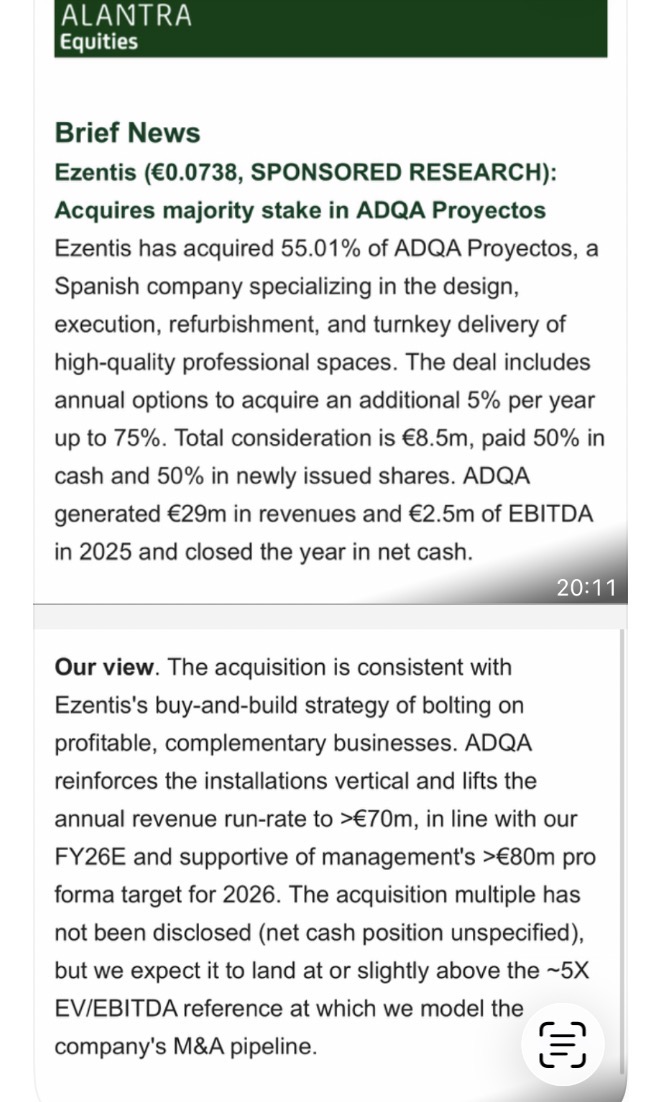 ALANTRA
Equities

Brief News

Ezentis (€0.0738, SPONSORED RESEARCH): Acquires majority stake in ADQA Proyectos

Ezentis has acquired 55.01% of ADQA Proyectos, a Spanish company specializing in the design, execution, refurbishment, and turnkey delivery of high-quality professional spaces. The deal includes annual options to acquire an additional 5% per year up to 75%. Total consideration is €8.5m, paid 50% in cash and 50% in newly issued shares. ADQA generated €29m in revenues and €2.5m of EBITDA in 2025 and closed the year in net cash.

20:11

Our view. The acquisition is consistent with Ezentis's buy-and-build strategy of bolting on profitable, complementary businesses. ADQA reinforces the installations vertical and lifts the annual revenue run-rate to >€70m, in line with our FY26E and supportive of management's >€80m pro forma target for 2026. The acquisition multiple has not been disclosed (net cash position unspecified), but we expect it to land at or slightly above the ~5X EV/EBITDA reference at which we model the company's M&A pipeline.